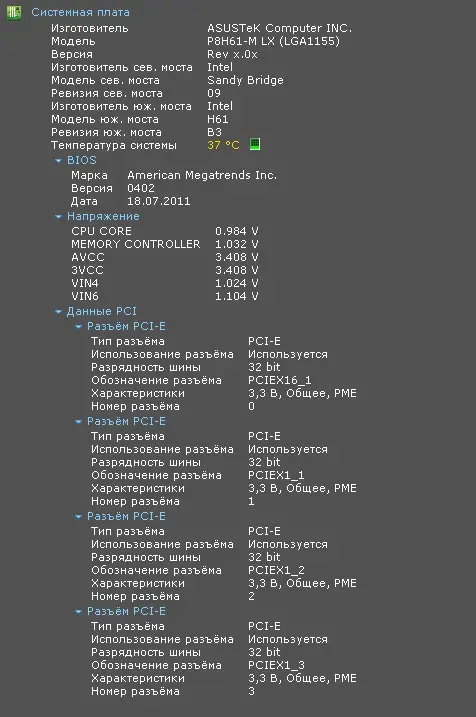 Системная плата
Изготовитель ASUSTeK Computer INC.
Модель P8H61-M LX (LGA1155)
Версия Rev x.0x
Изготовитель сев. моста Intel
Модель сев. моста Sandy Bridge
Ревизия сев. моста 09
Изготовитель юж. моста Intel
Модель юж. моста H61
Ревизия юж. моста B3
Температура системы 37 °C

BIOS
Марка American Megatrends Inc.
Версия 0402
Дата 18.07.2011

Напряжение
CPU CORE 0.984 V
MEMORY CONTROLLER 1.032 V
AVCC 3.408 V
3VCC 3.408 V
VIN4 1.024 V
VIN6 1.104 V

Данные PCI

Разъём PCI-E
Тип разъёма PCI-E
Использование разъёма Используется
Разрядность шины 32 bit
Обозначение разъёма PCIEX16_1
Характеристики 3,3 В, Общее, PME
Номер разъёма 0

Разъём PCI-E
Тип разъёма PCI-E
Использование разъёма Используется
Разрядность шины 32 bit
Обозначение разъёма PCIEX1_1
Характеристики 3,3 В, Общее, PME
Номер разъёма 1

Разъём PCI-E
Тип разъёма PCI-E
Использование разъёма Используется
Разрядность шины 32 bit
Обозначение разъёма PCIEX1_2
Характеристики 3,3 В, Общее, PME
Номер разъёма 2

Разъём PCI-E
Тип разъёма PCI-E
Использование разъёма Используется
Разрядность шины 32 bit
Обозначение разъёма PCIEX1_3
Характеристики 3,3 В, Общее, PME
Номер разъёма 3